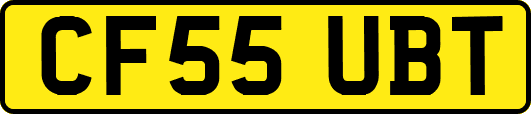 CF55 UBT